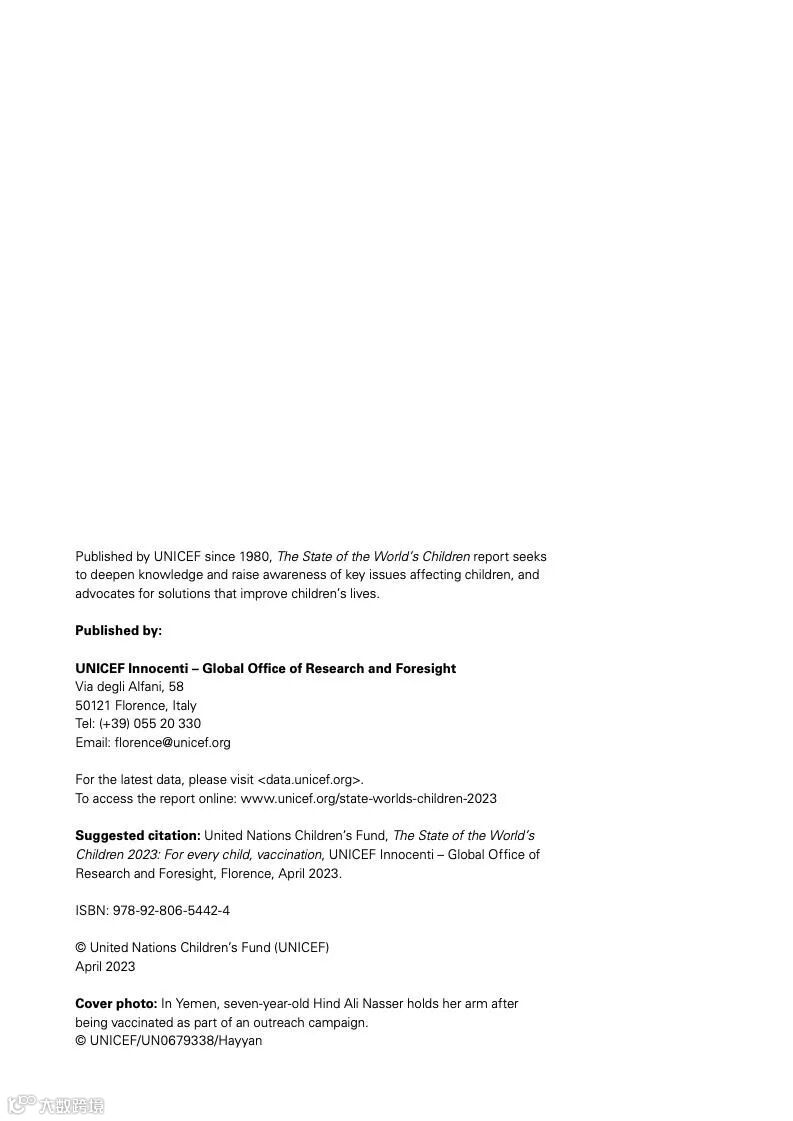 Published by UNICEF since 1980, The State of the World's Children report seeks to deepen knowledge and raise awareness of key issues affecting children, and advocates for solutions that improve children's lives.

Published by:

UNICEF Innocenti – Global Office of Research and Foresight
Via degli Alfani, 58
50121 Florence, Italy
Tel: (+39) 055 20 330
Email: florence@unicef.org

For the latest data, please visit <data.unicef.org>.
To access the report online: www.unicef.org/state-worlds-children-2023

Suggested citation: United Nations Children's Fund, The State of the World's Children 2023: For every child, vaccination, UNICEF Innocenti – Global Office of Research and Foresight, Florence, April 2023.

ISBN: 978-92-806-5442-4

© United Nations Children's Fund (UNICEF)
April 2023

Cover photo: In Yemen, seven-year-old Hind Ali Nasser holds her arm after being vaccinated as part of an outreach campaign.
© UNICEF/UN0679338/Hayyan

六数跨境